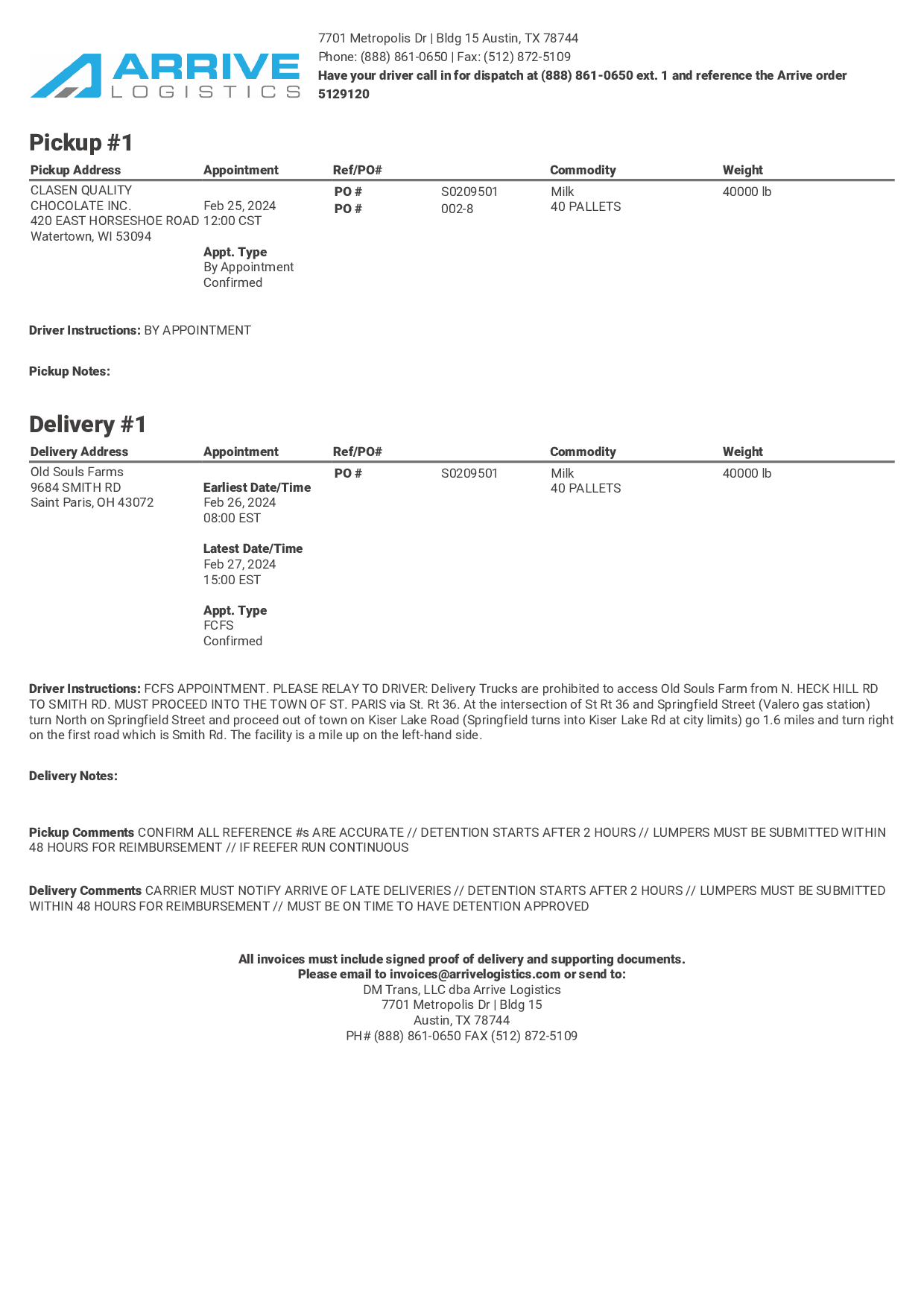 ARRIVE LOGISTICS

7701 Metropolis Dr | Bldg 15 Austin, TX 78744
Phone: (888) 861-0650 | Fax: (512) 872-5109
Have your driver call in for dispatch at (888) 861-0650 ext. 1 and reference the Arrive order 5129120

Pickup #1

| Pickup Address | Appointment | Ref/PO# | | Commodity | Weight |
|---|---|---|---|---|---|
| CLASEN QUALITY CHOCOLATE INC. 420 EAST HORSESHOE ROAD Watertown, WI 53094 | Feb 25, 2024 12:00 CST Appt. Type By Appointment Confirmed | PO # PO # | S0209501 002-8 | Milk 40 PALLETS | 40000 lb |

Driver Instructions: BY APPOINTMENT

Pickup Notes:

Delivery #1

| Delivery Address | Appointment | Ref/PO# | | Commodity | Weight |
|---|---|---|---|---|---|
| Old Souls Farms 9684 SMITH RD Saint Paris, OH 43072 | Earliest Date/Time Feb 26, 2024 08:00 EST Latest Date/Time Feb 27, 2024 15:00 EST Appt. Type FCFS Confirmed | PO # | S0209501 | Milk 40 PALLETS | 40000 lb |

Driver Instructions: FCFS APPOINTMENT. PLEASE RELAY TO DRIVER: Delivery Trucks are prohibited to access Old Souls Farm from N. HECK HILL RD TO SMITH RD. MUST PROCEED INTO THE TOWN OF ST. PARIS via St. Rt 36. At the intersection of St Rt 36 and Springfield Street (Valero gas station) turn North on Springfield Street and proceed out of town on Kiser Lake Road (Springfield turns into Kiser Lake Rd at city limits) go 1.6 miles and turn right on the first road which is Smith Rd. The facility is a mile up on the left-hand side.

Delivery Notes:

Pickup Comments CONFIRM ALL REFERENCE #s ARE ACCURATE // DETENTION STARTS AFTER 2 HOURS // LUMPERS MUST BE SUBMITTED WITHIN 48 HOURS FOR REIMBURSEMENT // IF REEFER RUN CONTINUOUS

Delivery Comments CARRIER MUST NOTIFY ARRIVE OF LATE DELIVERIES // DETENTION STARTS AFTER 2 HOURS // LUMPERS MUST BE SUBMITTED WITHIN 48 HOURS FOR REIMBURSEMENT // MUST BE ON TIME TO HAVE DETENTION APPROVED

All invoices must include signed proof of delivery and supporting documents.
Please email to invoices@arrivelogistics.com or send to:
DM Trans, LLC dba Arrive Logistics
7701 Metropolis Dr | Bldg 15
Austin, TX 78744
PH# (888) 861-0650 FAX (512) 872-5109